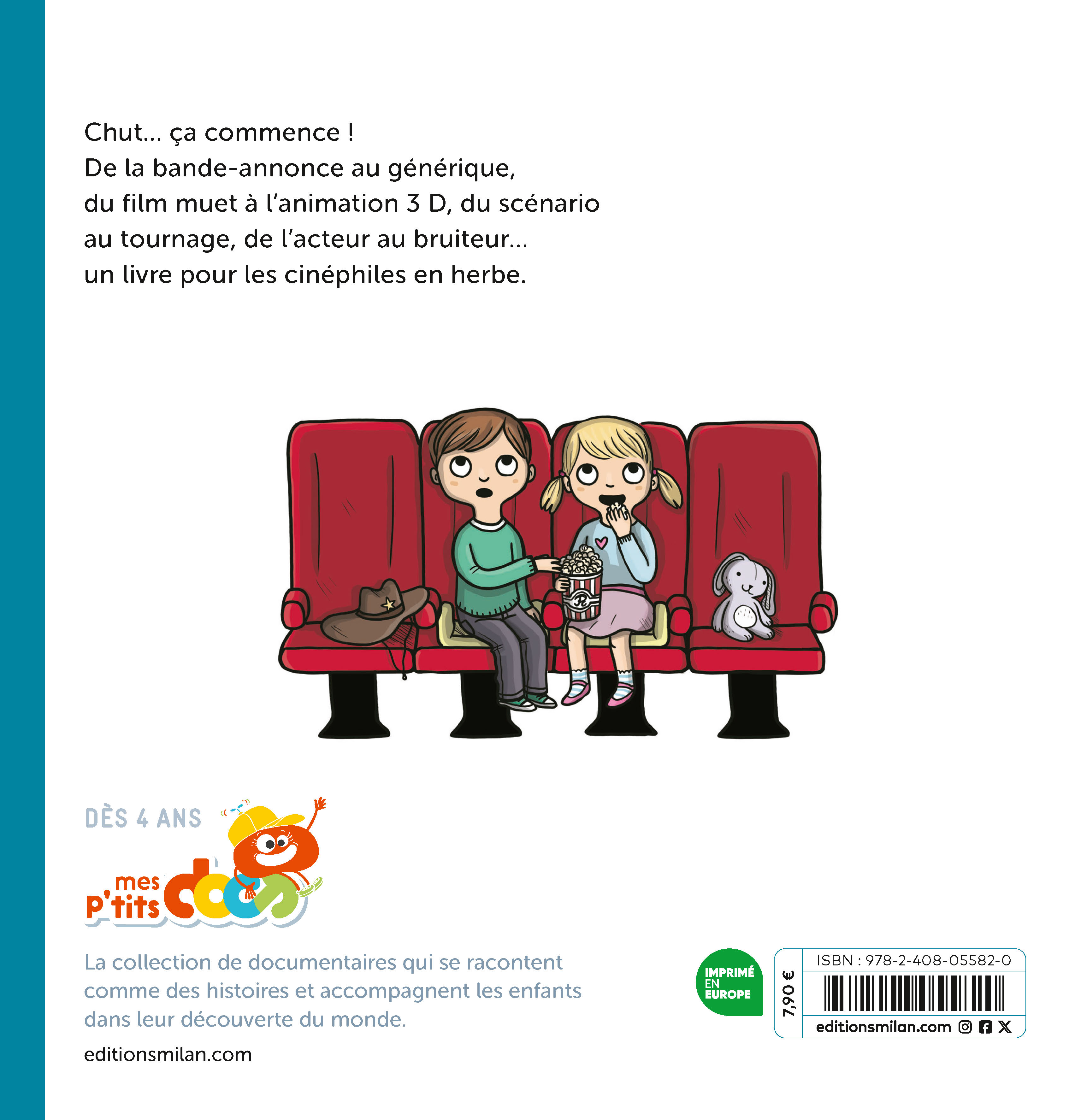 Chut... ça commence !
De la bande-annonce au générique, du film muet à l'animation 3 D, du scénario au tournage, de l'acteur au bruiteur... un livre pour les cinéphiles en herbe.

DÈS 4 ANS

mes p'tits docs

La collection de documentaires qui se racontent comme des histoires et accompagnent les enfants dans leur découverte du monde.

editionsmilan.com

IMPRIMÉ EN EUROPE

7,90 €

ISBN : 978-2-408-05582-0

editionsmilan.com